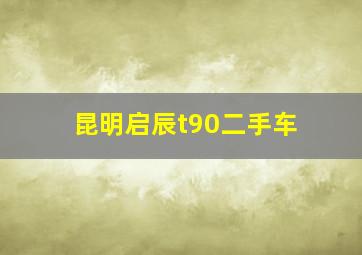 昆明启辰t90二手车